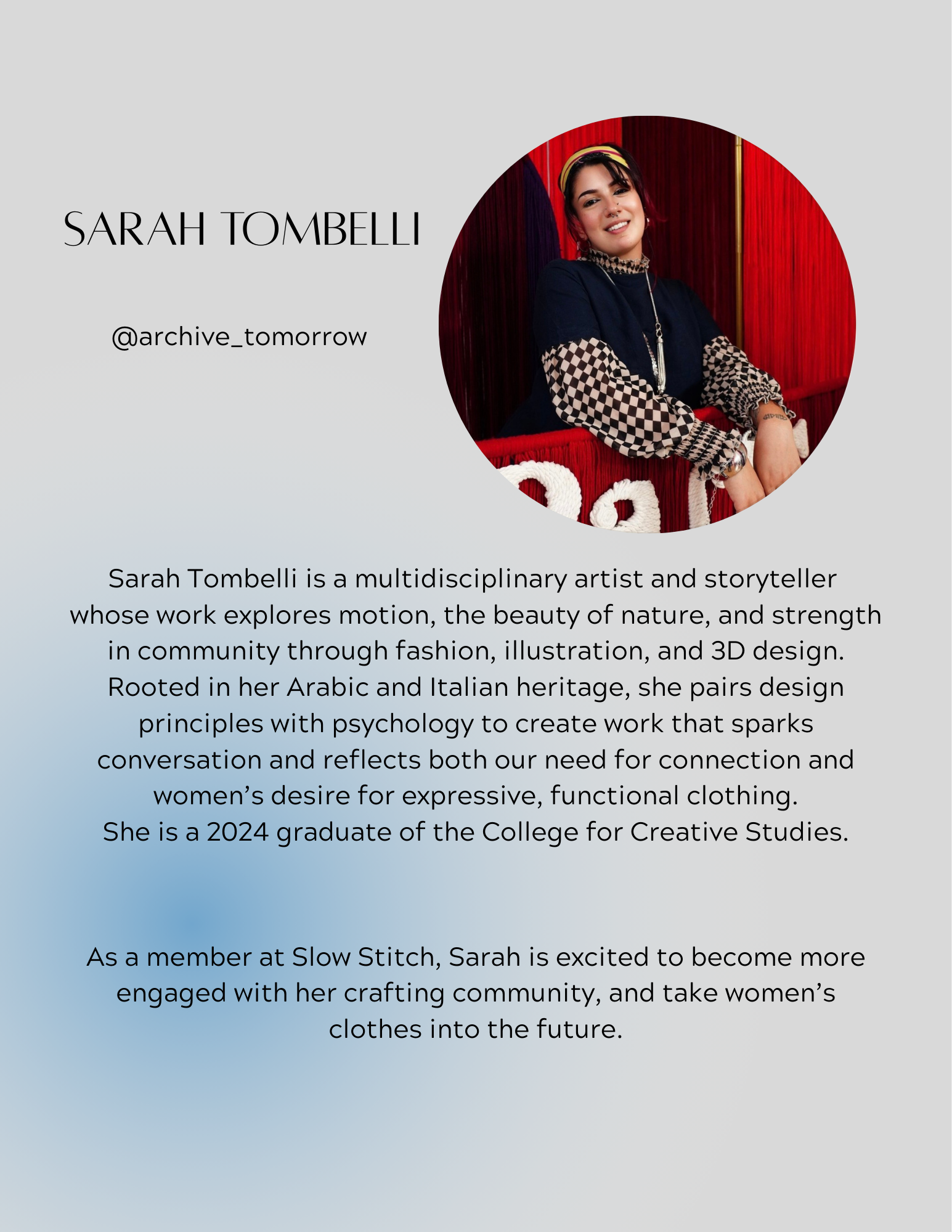 SARAH TOMBELLI

@archive_tomorrow

Sarah Tombelli is a multidisciplinary artist and storyteller whose work explores motion, the beauty of nature, and strength in community through fashion, illustration, and 3D design. Rooted in her Arabic and Italian heritage, she pairs design principles with psychology to create work that sparks conversation and reflects both our need for connection and women's desire for expressive, functional clothing. She is a 2024 graduate of the College for Creative Studies.

As a member at Slow Stitch, Sarah is excited to become more engaged with her crafting community, and take women's clothes into the future.